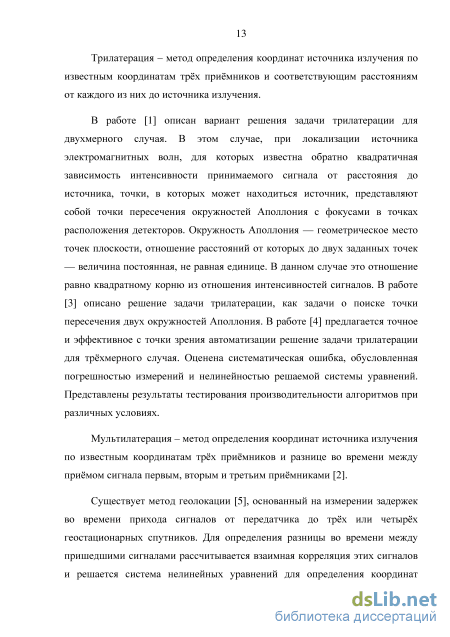 13

Трилатерация – метод определения координат источника излучения по известным координатам трёх приёмников и соответствующим расстояниям от каждого из них до источника излучения.

В работе [1] описан вариант решения задачи трилатерации для двухмерного случая. В этом случае, при локализации источника электромагнитных волн, для которых известна обратно квадратичная зависимость интенсивности принимаемого сигнала от расстояния до источника, точки, в которых может находиться источник, представляют собой точки пересечения окружностей Аполлония с фокусами в точках расположения детекторов. Окружность Аполлония — геометрическое место точек плоскости, отношение расстояний от которых до двух заданных точек — величина постоянная, не равная единице. В данном случае это отношение равно квадратному корню из отношения интенсивностей сигналов. В работе [3] описано решение задачи трилатерации, как задачи о поиске точки пересечения двух окружностей Аполлония. В работе [4] предлагается точное и эффективное с точки зрения автоматизации решение задачи трилатерации для трёхмерного случая. Оценена систематическая ошибка, обусловленная погрешностью измерений и нелинейностью решаемой системы уравнений. Представлены результаты тестирования производительности алгоритмов при различных условиях.

Мультилатерация – метод определения координат источника излучения по известным координатам трёх приёмников и разнице во времени между приёмом сигнала первым, вторым и третьим приёмниками [2].

Существует метод геолокации [5], основанный на измерении задержек во времени прихода сигналов от передатчика до трёх или четырёх геостационарных спутников. Для определения разницы во времени между пришедшими сигналами рассчитывается взаимная корреляция этих сигналов и решается система нелинейных уравнений для определения координат

dsLib.net
библиотека диссертаций